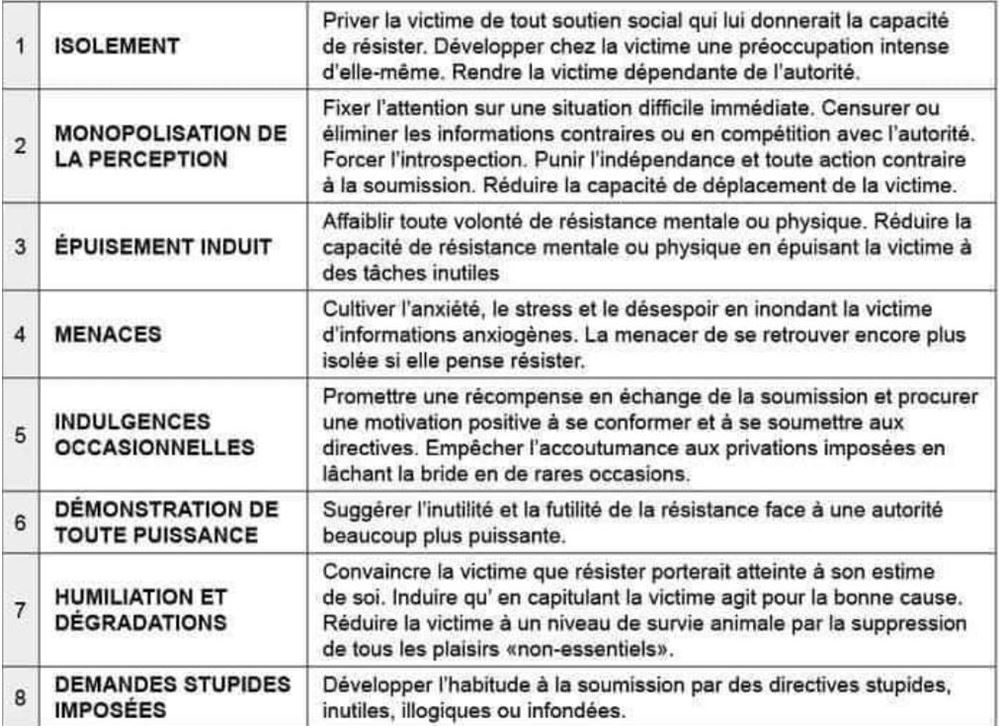 | | | |
|---|---|---|
| 1 | ISOLEMENT | Priver la victime de tout soutien social qui lui donnerait la capacité de résister. Développer chez la victime une préoccupation intense d'elle-même. Rendre la victime dépendante de l'autorité. |
| 2 | MONOPOLISATION DE LA PERCEPTION | Fixer l'attention sur une situation difficile immédiate. Censurer ou éliminer les informations contraires ou en compétition avec l'autorité. Forcer l'introspection. Punir l'indépendance et toute action contraire à la soumission. Réduire la capacité de déplacement de la victime. |
| 3 | ÉPUISEMENT INDUIT | Affaiblir toute volonté de résistance mentale ou physique. Réduire la capacité de résistance mentale ou physique en épuisant la victime à des tâches inutiles |
| 4 | MENACES | Cultiver l'anxiété, le stress et le désespoir en inondant la victime d'informations anxiogènes. La menacer de se retrouver encore plus isolée si elle pense résister. |
| 5 | INDULGENCES OCCASIONNELLES | Promettre une récompense en échange de la soumission et procurer une motivation positive à se conformer et à se soumettre aux directives. Empêcher l'accoutumance aux privations imposées en lâchant la bride en de rares occasions. |
| 6 | DÉMONSTRATION DE TOUTE PUISSANCE | Suggérer l'inutilité et la futilité de la résistance face à une autorité beaucoup plus puissante. |
| 7 | HUMILIATION ET DÉGRADATIONS | Convaincre la victime que résister porterait atteinte à son estime de soi. Induire qu' en capitulant la victime agit pour la bonne cause. Réduire la victime à un niveau de survie animale par la suppression de tous les plaisirs «non-essentiels». |
| 8 | DEMANDES STUPIDES IMPOSÉES | Développer l'habitude à la soumission par des directives stupides, inutiles, illogiques ou infondées. |